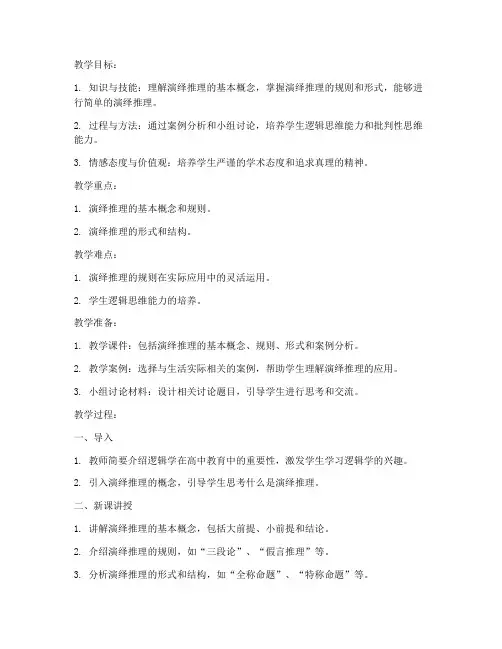 教学目标：

1. 知识与技能：理解演绎推理的基本概念，掌握演绎推理的规则和形式，能够进行简单的演绎推理。

2. 过程与方法：通过案例分析和小组讨论，培养学生逻辑思维能力和批判性思维能力。

3. 情感态度与价值观：培养学生严谨的学术态度和追求真理的精神。

教学重点：

1. 演绎推理的基本概念和规则。

2. 演绎推理的形式和结构。

教学难点：

1. 演绎推理的规则在实际应用中的灵活运用。

2. 学生逻辑思维能力的培养。

教学准备：

1. 教学课件：包括演绎推理的基本概念、规则、形式和案例分析。

2. 教学案例：选择与生活实际相关的案例，帮助学生理解演绎推理的应用。

3. 小组讨论材料：设计相关讨论题目，引导学生进行思考和交流。

教学过程：

一、导入

1. 教师简要介绍逻辑学在高中教育中的重要性，激发学生学习逻辑学的兴趣。

2. 引入演绎推理的概念，引导学生思考什么是演绎推理。

二、新课讲授

1. 讲解演绎推理的基本概念，包括大前提、小前提和结论。

2. 介绍演绎推理的规则，如“三段论”、“假言推理”等。

3. 分析演绎推理的形式和结构，如“全称命题”、“特称命题”等。